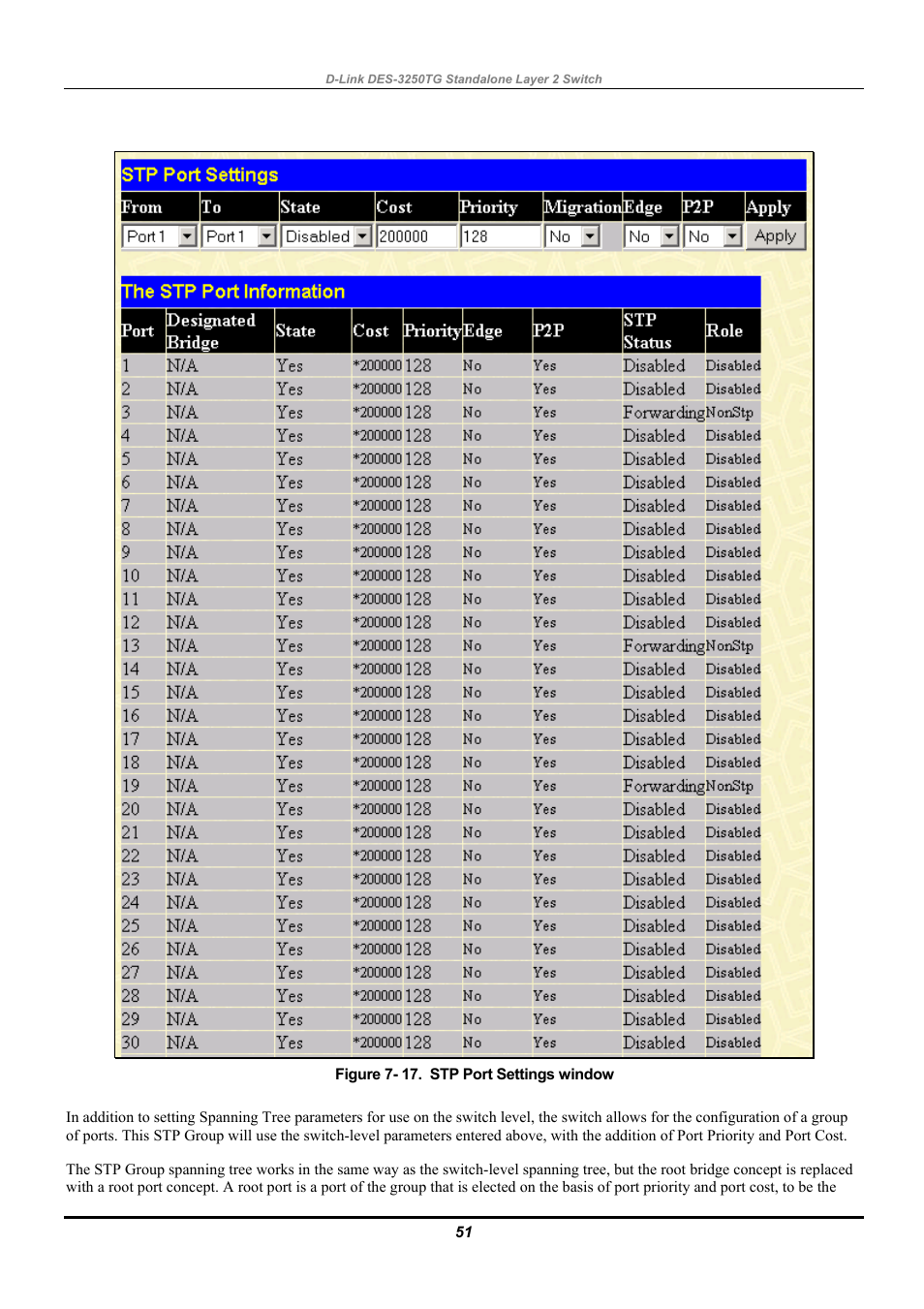 D-Link DES-3250TG Standalone Layer 2 Switch

STP Port Settings

| From | To | State | Cost | Priority | Migration | Edge | P2P | Apply |
|---|---|---|---|---|---|---|---|---|
| Port 1 | Port 1 | Disabled | 200000 | 128 | No | No | No | Apply |

The STP Port Information

| Port | Designated Bridge | State | Cost | Priority | Edge | P2P | STP Status | Role |
|---|---|---|---|---|---|---|---|---|
| 1 | N/A | Yes | *200000 | 128 | No | Yes | Disabled | Disabled |
| 2 | N/A | Yes | *200000 | 128 | No | Yes | Disabled | Disabled |
| 3 | N/A | Yes | *200000 | 128 | No | Yes | Forwarding | NonStp |
| 4 | N/A | Yes | *200000 | 128 | No | Yes | Disabled | Disabled |
| 5 | N/A | Yes | *200000 | 128 | No | Yes | Disabled | Disabled |
| 6 | N/A | Yes | *200000 | 128 | No | Yes | Disabled | Disabled |
| 7 | N/A | Yes | *200000 | 128 | No | Yes | Disabled | Disabled |
| 8 | N/A | Yes | *200000 | 128 | No | Yes | Disabled | Disabled |
| 9 | N/A | Yes | *200000 | 128 | No | Yes | Disabled | Disabled |
| 10 | N/A | Yes | *200000 | 128 | No | Yes | Disabled | Disabled |
| 11 | N/A | Yes | *200000 | 128 | No | Yes | Disabled | Disabled |
| 12 | N/A | Yes | *200000 | 128 | No | Yes | Disabled | Disabled |
| 13 | N/A | Yes | *200000 | 128 | No | Yes | Forwarding | NonStp |
| 14 | N/A | Yes | *200000 | 128 | No | Yes | Disabled | Disabled |
| 15 | N/A | Yes | *200000 | 128 | No | Yes | Disabled | Disabled |
| 16 | N/A | Yes | *200000 | 128 | No | Yes | Disabled | Disabled |
| 17 | N/A | Yes | *200000 | 128 | No | Yes | Disabled | Disabled |
| 18 | N/A | Yes | *200000 | 128 | No | Yes | Disabled | Disabled |
| 19 | N/A | Yes | *200000 | 128 | No | Yes | Forwarding | NonStp |
| 20 | N/A | Yes | *200000 | 128 | No | Yes | Disabled | Disabled |
| 21 | N/A | Yes | *200000 | 128 | No | Yes | Disabled | Disabled |
| 22 | N/A | Yes | *200000 | 128 | No | Yes | Disabled | Disabled |
| 23 | N/A | Yes | *200000 | 128 | No | Yes | Disabled | Disabled |
| 24 | N/A | Yes | *200000 | 128 | No | Yes | Disabled | Disabled |
| 25 | N/A | Yes | *200000 | 128 | No | Yes | Disabled | Disabled |
| 26 | N/A | Yes | *200000 | 128 | No | Yes | Disabled | Disabled |
| 27 | N/A | Yes | *200000 | 128 | No | Yes | Disabled | Disabled |
| 28 | N/A | Yes | *200000 | 128 | No | Yes | Disabled | Disabled |
| 29 | N/A | Yes | *200000 | 128 | No | Yes | Disabled | Disabled |
| 30 | N/A | Yes | *200000 | 128 | No | Yes | Disabled | Disabled |

Figure 7- 17. STP Port Settings window

In addition to setting Spanning Tree parameters for use on the switch level, the switch allows for the configuration of a group of ports. This STP Group will use the switch-level parameters entered above, with the addition of Port Priority and Port Cost.

The STP Group spanning tree works in the same way as the switch-level spanning tree, but the root bridge concept is replaced with a root port concept. A root port is a port of the group that is elected on the basis of port priority and port cost, to be the

51